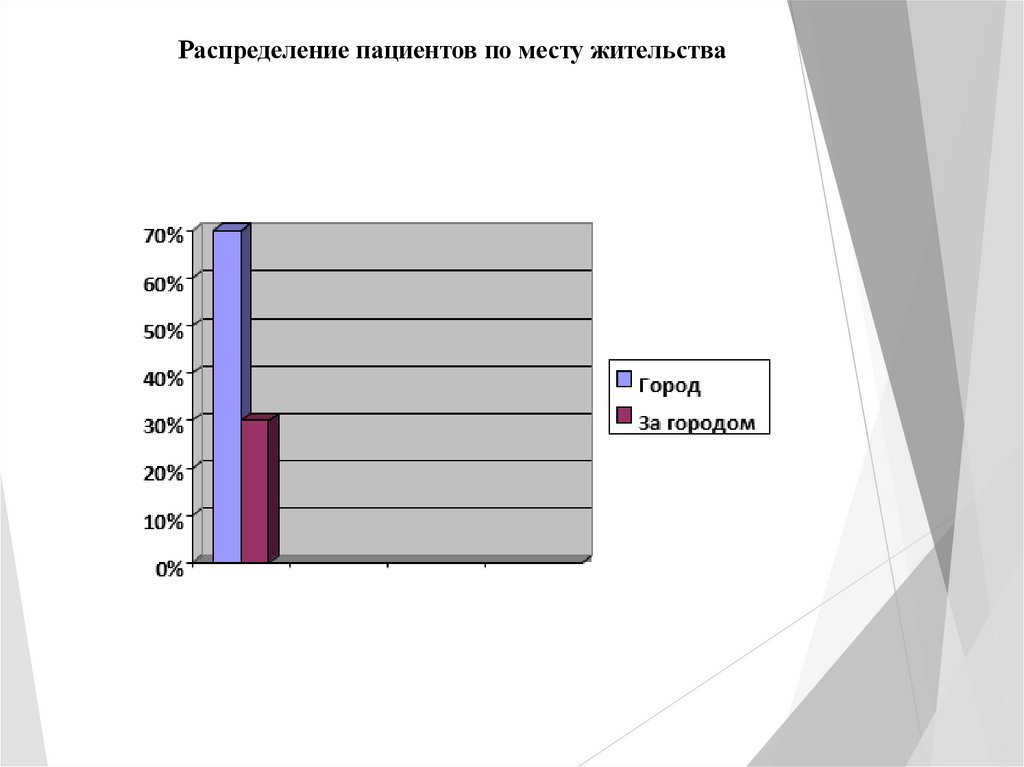 Распределение пациентов по месту жительства

70%
60%
50%
40%
30%
20%
10%
0%

Город
За городом